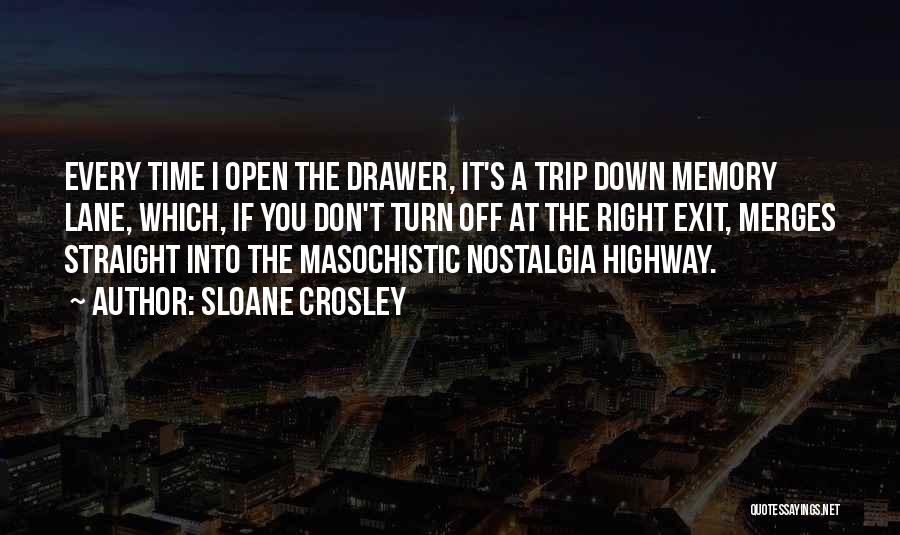 EVERY TIME I OPEN THE DRAWER, IT'S A TRIP DOWN MEMORY LANE, WHICH, IF YOU DON'T TURN OFF AT THE RIGHT EXIT, MERGES STRAIGHT INTO THE MASOCHISTIC NOSTALGIA HIGHWAY.
~ AUTHOR: SLOANE CROSLEY

QUOTESSAYINGS.NET